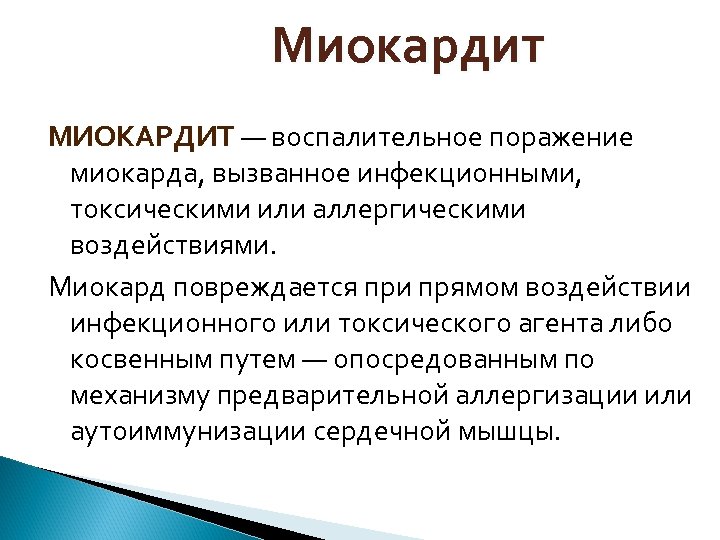 Миокардит

МИОКАРДИТ — воспалительное поражение миокарда, вызванное инфекционными, токсическими или аллергическими воздействиями.

Миокард повреждается при прямом воздействии инфекционного или токсического агента либо косвенным путем — опосредованным по механизму предварительной аллергизации или аутоиммунизации сердечной мышцы.